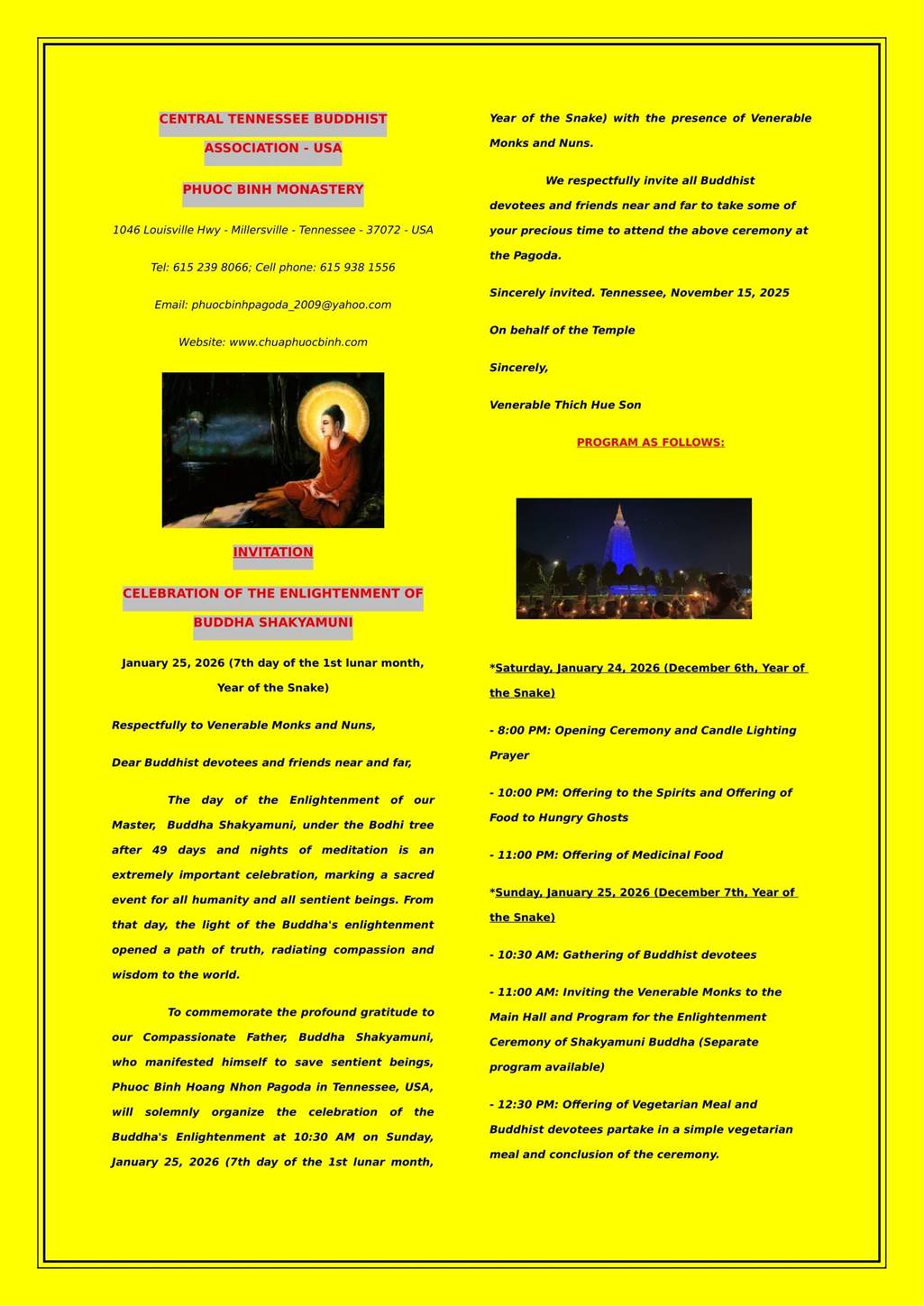 CENTRAL TENNESSEE BUDDHIST ASSOCIATION - USA

PHUOC BINH MONASTERY

1046 Louisville Hwy - Millersville - Tennessee - 37072 - USA

Tel: 615 239 8066; Cell phone: 615 938 1556

Email: phuocbinhpagoda_2009@yahoo.com

Website: www.chuaphuocbinh.com

INVITATION

CELEBRATION OF THE ENLIGHTENMENT OF BUDDHA SHAKYAMUNI

January 25, 2026 (7th day of the 1st lunar month, Year of the Snake)

Respectfully to Venerable Monks and Nuns,

Dear Buddhist devotees and friends near and far,

The day of the Enlightenment of our Master, Buddha Shakyamuni, under the Bodhi tree after 49 days and nights of meditation is an extremely important celebration, marking a sacred event for all humanity and all sentient beings. From that day, the light of the Buddha's enlightenment opened a path of truth, radiating compassion and wisdom to the world.

To commemorate the profound gratitude to our Compassionate Father, Buddha Shakyamuni, who manifested himself to save sentient beings, Phuoc Binh Hoang Nhon Pagoda in Tennessee, USA, will solemnly organize the celebration of the Buddha's Enlightenment at 10:30 AM on Sunday, January 25, 2026 (7th day of the 1st lunar month, Year of the Snake) with the presence of Venerable Monks and Nuns.

We respectfully invite all Buddhist devotees and friends near and far to take some of your precious time to attend the above ceremony at the Pagoda.

Sincerely invited. Tennessee, November 15, 2025

On behalf of the Temple

Sincerely,

Venerable Thich Hue Son

PROGRAM AS FOLLOWS:

*Saturday, January 24, 2026 (December 6th, Year of the Snake)

- 8:00 PM: Opening Ceremony and Candle Lighting Prayer

- 10:00 PM: Offering to the Spirits and Offering of Food to Hungry Ghosts

- 11:00 PM: Offering of Medicinal Food

*Sunday, January 25, 2026 (December 7th, Year of the Snake)

- 10:30 AM: Gathering of Buddhist devotees

- 11:00 AM: Inviting the Venerable Monks to the Main Hall and Program for the Enlightenment Ceremony of Shakyamuni Buddha (Separate program available)

- 12:30 PM: Offering of Vegetarian Meal and Buddhist devotees partake in a simple vegetarian meal and conclusion of the ceremony.